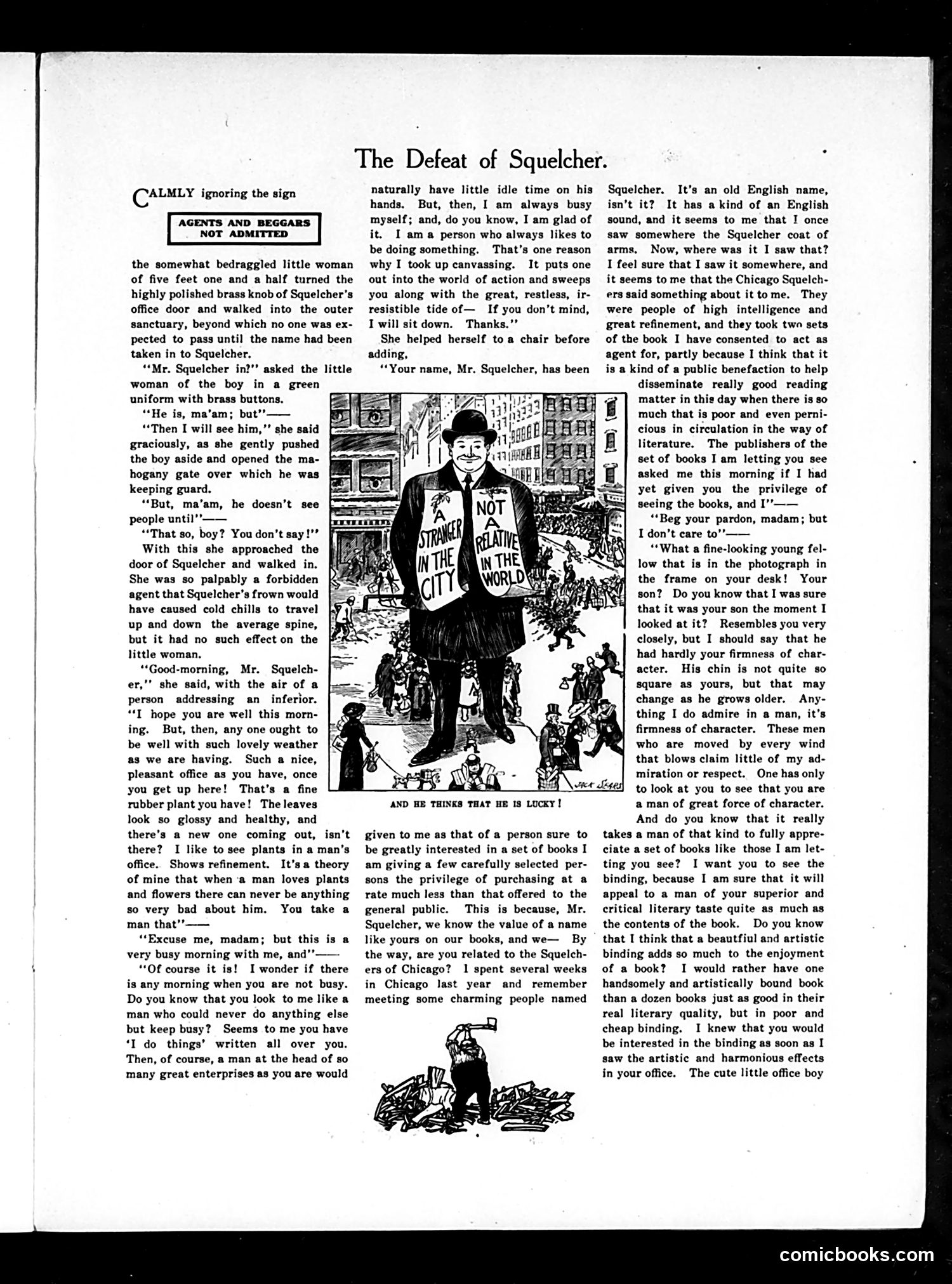 The Defeat of Squelcher.

CALMLY ignoring the sign

AGENTS AND BEGGARS NOT ADMITTED

the somewhat bedraggled little woman of five feet one and a half turned the highly polished brass knob of Squelcher's office door and walked into the outer sanctuary, beyond which no one was expected to pass until the name had been taken in to Squelcher.

"Mr. Squelcher in?" asked the little woman of the boy in a green uniform with brass buttons.

"He is, ma'am; but"——

"Then I will see him," she said graciously, as she gently pushed the boy aside and opened the mahogany gate over which he was keeping guard.

"But, ma'am, he doesn't see people until"——

"That so, boy? You don't say!"

With this she approached the door of Squelcher and walked in. She was so palpably a forbidden agent that Squelcher's frown would have caused cold chills to travel up and down the average spine, but it had no such effect on the little woman.

"Good-morning, Mr. Squelcher," she said, with the air of a person addressing an inferior. "I hope you are well this morning. But, then, any one ought to be well with such lovely weather as we are having. Such a nice, pleasant office as you have, once you get up here! That's a fine rubber plant you have! The leaves look so glossy and healthy, and there's a new one coming out, isn't there? I like to see plants in a man's office. Shows refinement. It's a theory of mine that when a man loves plants and flowers there can never be anything so very bad about him. You take a man that"——

"Excuse me, madam; but this is a very busy morning with me, and"——

"Of course it is! I wonder if there is any morning when you are not busy. Do you know that you look to me like a man who could never do anything else but keep busy? Seems to me you have 'I do things' written all over you. Then, of course, a man at the head of so many great enterprises as you are would naturally have little idle time on his hands. But, then, I am always busy myself; and, do you know, I am glad of it. I am a person who always likes to be doing something. That's one reason why I took up canvassing. It puts one out into the world of action and sweeps you along with the great, restless, irresistible tide of— If you don't mind, I will sit down. Thanks."

She helped herself to a chair before adding,

"Your name, Mr. Squelcher, has been

A STRANGER IN THE CITY

NOT A RELATIVE IN THE WORLD

JACK SEARS

AND HE THINKS THAT HE IS LUCKY!

given to me as that of a person sure to be greatly interested in a set of books I am giving a few carefully selected persons the privilege of purchasing at a rate much less than that offered to the general public. This is because, Mr. Squelcher, we know the value of a name like yours on our books, and we— By the way, are you related to the Squelchers of Chicago? I spent several weeks in Chicago last year and remember meeting some charming people named Squelcher. It's an old English name, isn't it? It has a kind of an English sound, and it seems to me that I once saw somewhere the Squelcher coat of arms. Now, where was it I saw that? I feel sure that I saw it somewhere, and it seems to me that the Chicago Squelchers said something about it to me. They were people of high intelligence and great refinement, and they took two sets of the book I have consented to act as agent for, partly because I think that it is a kind of a public benefaction to help disseminate really good reading matter in this day when there is so much that is poor and even pernicious in circulation in the way of literature. The publishers of the set of books I am letting you see asked me this morning if I had yet given you the privilege of seeing the books, and I"——

"Beg your pardon, madam; but I don't care to"——

"What a fine-looking young fellow that is in the photograph in the frame on your desk! Your son? Do you know that I was sure that it was your son the moment I looked at it? Resembles you very closely, but I should say that he had hardly your firmness of character. His chin is not quite so square as yours, but that may change as he grows older. Anything I do admire in a man, it's firmness of character. These men who are moved by every wind that blows claim little of my admiration or respect. One has only to look at you to see that you are a man of great force of character. And do you know that it really takes a man of that kind to fully appreciate a set of books like those I am letting you see? I want you to see the binding, because I am sure that it will appeal to a man of your superior and critical literary taste quite as much as the contents of the book. Do you know that I think that a beautiful and artistic binding adds so much to the enjoyment of a book? I would rather have one handsomely and artistically bound book than a dozen books just as good in their real literary quality, but in poor and cheap binding. I knew that you would be interested in the binding as soon as I saw the artistic and harmonious effects in your office. The cute little office boy

comicbooks.com